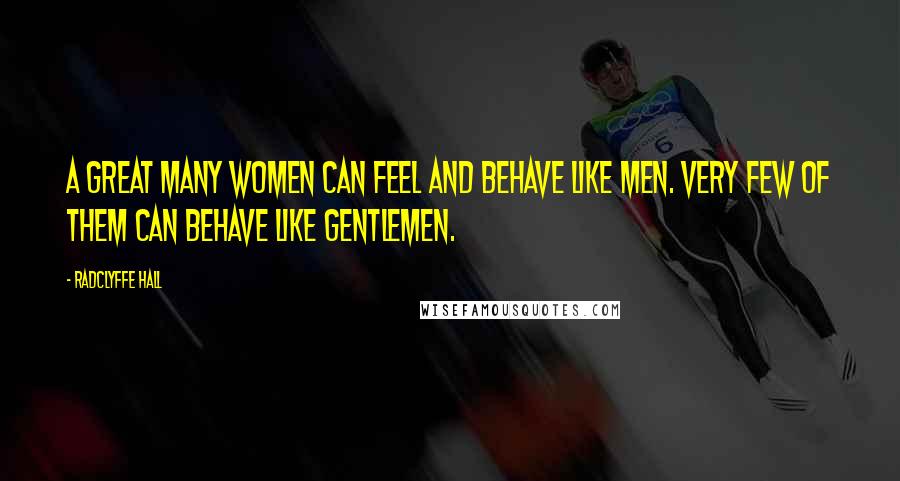 A GREAT MANY WOMEN CAN FEEL AND BEHAVE LIKE MEN. VERY FEW OF THEM CAN BEHAVE LIKE GENTLEMEN.

- RADCLYFFE HALL

WISEFAMOUSQUOTES.COM

6